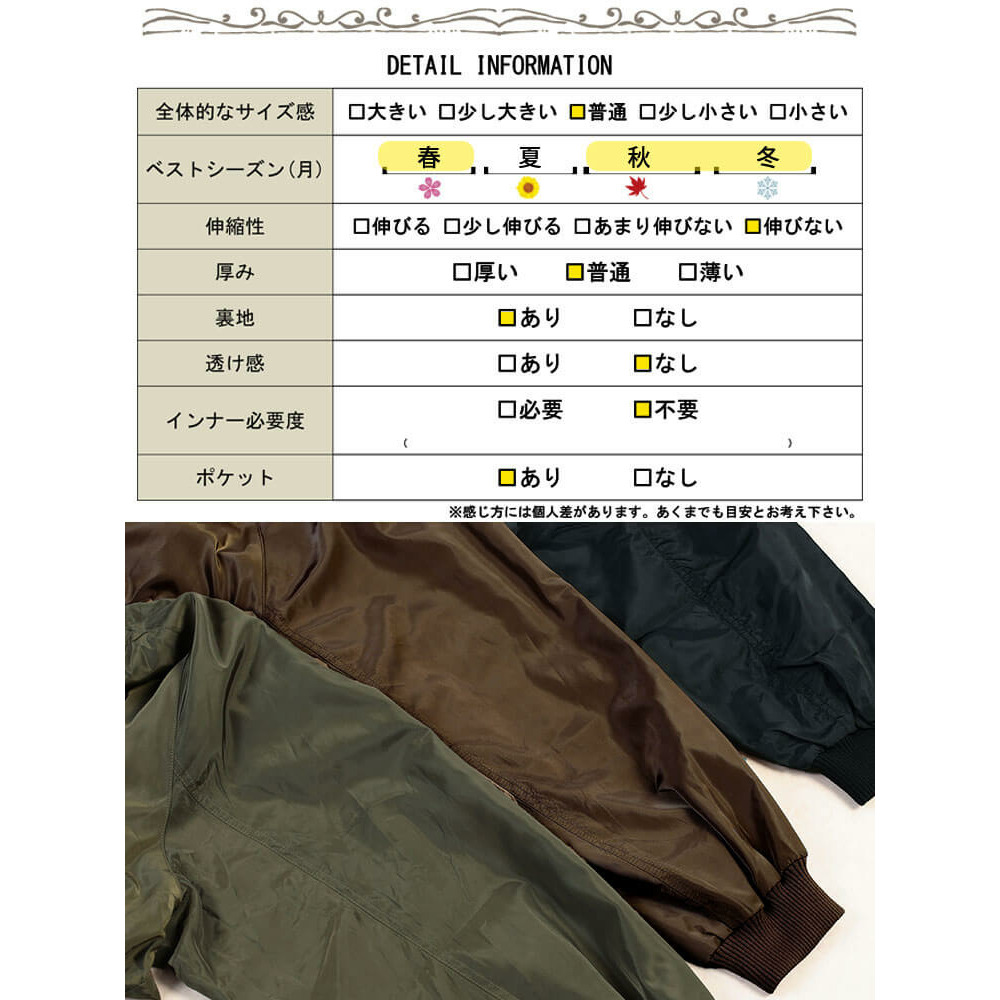 DETAIL INFORMATION

| 全体的なサイズ感 | ☐大きい ☐少し大きい ☑普通 ☐少し小さい ☐小さい |
|---|---|
| ベストシーズン(月) | 春 夏 秋 冬 |
| 伸縮性 | ☐伸びる ☐少し伸びる ☐あまり伸びない ☑伸びない |
| 厚み | ☐厚い ☑普通 ☐薄い |
| 裏地 | ☑あり ☐なし |
| 透け感 | ☐あり ☑なし |
| インナー必要度 | ☐必要 ☑不要 ( ) |
| ポケット | ☑あり ☐なし |

※感じ方には個人差があります。あくまでも目安とお考え下さい。